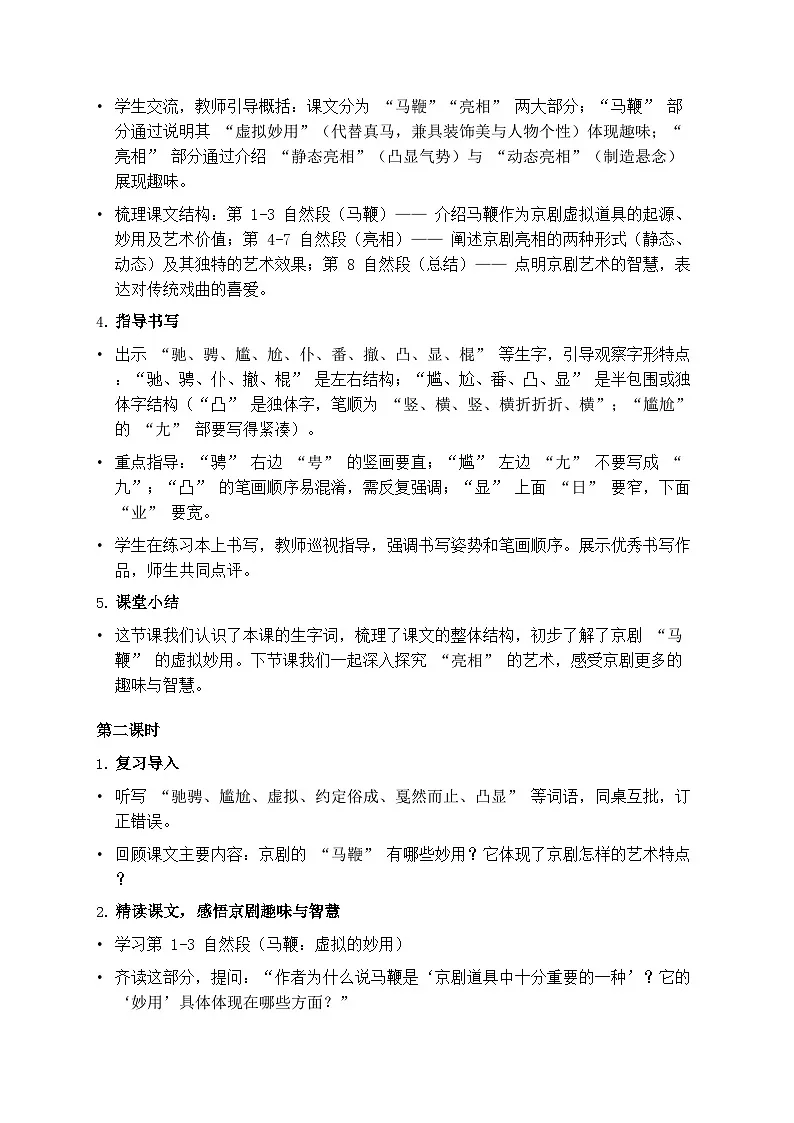 • 学生交流，教师引导概括：课文分为 “马鞭”“亮相” 两大部分；“马鞭” 部分通过说明其 “虚拟妙用”（代替真马，兼具装饰美与人物个性）体现趣味；“亮相” 部分通过介绍 “静态亮相”（凸显气势）与 “动态亮相”（制造悬念）展现趣味。

• 梳理课文结构：第 1-3 自然段（马鞭）—— 介绍马鞭作为京剧虚拟道具的起源、妙用及艺术价值；第 4-7 自然段（亮相）—— 阐述京剧亮相的两种形式（静态、动态）及其独特的艺术效果；第 8 自然段（总结）—— 点明京剧艺术的智慧，表达对传统戏曲的喜爱。

4. 指导书写

• 出示 “驰、骋、尴、尬、仆、番、撤、凸、显、棍” 等生字，引导观察字形特点：“驰、骋、仆、撤、棍” 是左右结构；“尴、尬、番、凸、显” 是半包围或独体字结构（“凸” 是独体字，笔顺为 “竖、横、竖、横折折折、横”；“尴尬” 的 “尢” 部要写得紧凑）。

• 重点指导：“骋” 右边 “甹” 的竖画要直；“尴” 左边 “尢” 不要写成 “九”；“凸” 的笔画顺序易混淆，需反复强调；“显” 上面 “日” 要窄，下面 “业” 要宽。

• 学生在练习本上书写，教师巡视指导，强调书写姿势和笔画顺序。展示优秀书写作品，师生共同点评。

5. 课堂小结

• 这节课我们认识了本课的生字词，梳理了课文的整体结构，初步了解了京剧 “马鞭” 的虚拟妙用。下节课我们一起深入探究 “亮相” 的艺术，感受京剧更多的趣味与智慧。

第二课时

1. 复习导入

• 听写 “驰骋、尴尬、虚拟、约定俗成、戛然而止、凸显” 等词语，同桌互批，订正错误。

• 回顾课文主要内容：京剧的 “马鞭” 有哪些妙用？它体现了京剧怎样的艺术特点？

2. 精读课文，感悟京剧趣味与智慧

• 学习第 1-3 自然段（马鞭：虚拟的妙用）

• 齐读这部分，提问：“作者为什么说马鞭是‘京剧道具中十分重要的一种’？它的‘妙用’具体体现在哪些方面？”